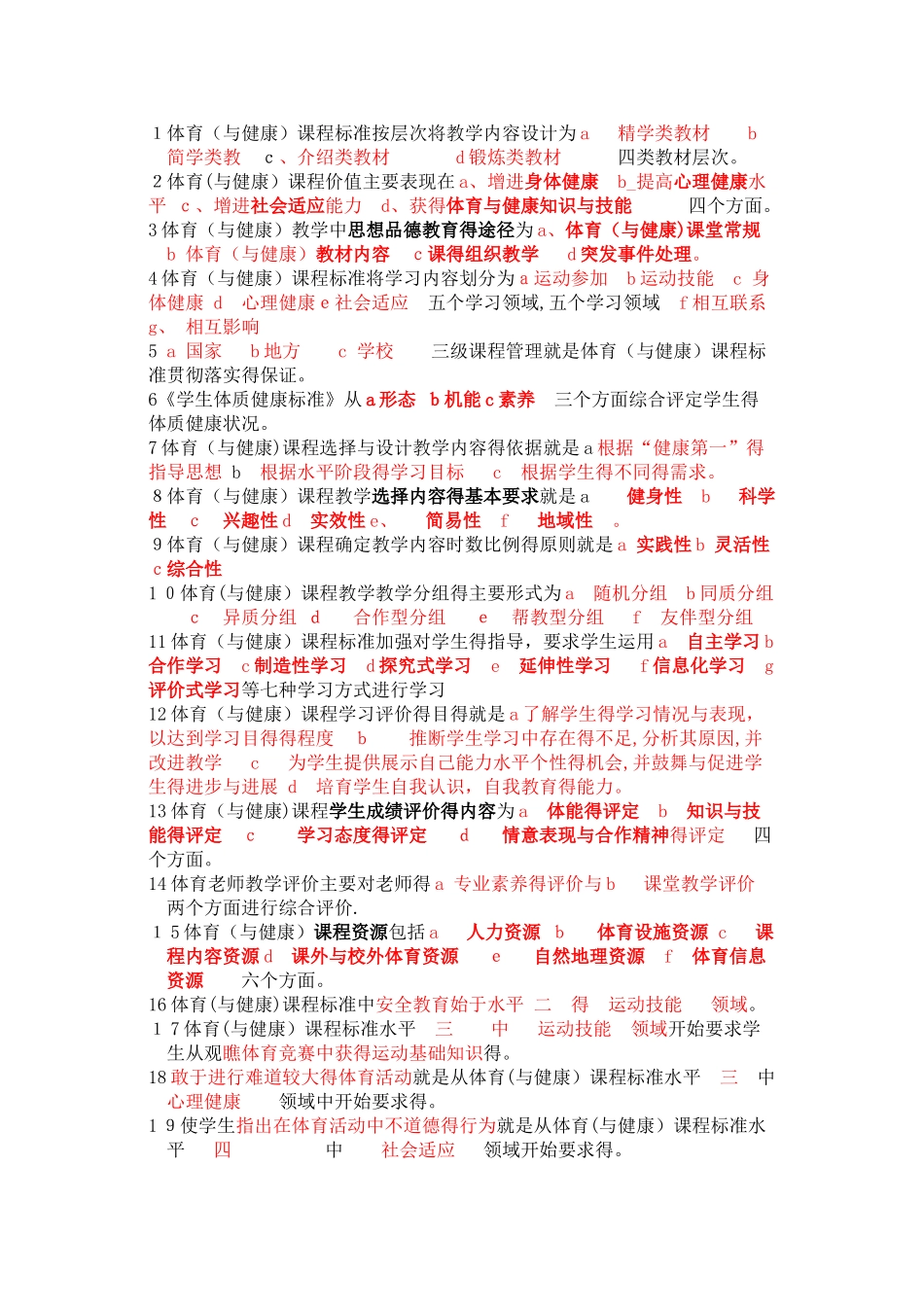 1 体育（与健康）课程标准按层次将教学内容设计为 a 精学类教材 b 简学类教 c 、介绍类教材 d 锻炼类教材 四类教材层次。
2 体育(与健康）课程价值主要表现在 a、增进身体健康 b_提高心理健康水平 c 、增进社会适应能力 d、获得体育与健康知识与技能 四个方面。
3 体育（与健康）教学中思想品德教育得途径为 a、体育（与健康)课堂常规 b 体育（与健康）教材内容 c 课得组织教学 d 突发事件处理。
4 体育（与健康）课程标准将学习内容划分为 a 运动参加 b 运动技能 c 身体健康 d 心理健康 e 社会适应 五个学习领域,五个学习领域 f 相互联系 g、 相互影响
5 a 国家 b 地方 c 学校 三级课程管理就是体育（与健康）课程标准贯彻落实得保证。
6《学生体质健康标准》从 a 形态 b 机能 c 素养 三个方面综合评定学生得体质健康状况。
7 体育（与健康)课程选择与设计教学内容得依据就是 a 根据“健康第一”得指导思想 b 根据水平阶段得学习目标 c 根据学生得不同得需求。
8 体育（与健康）课程教学选择内容得基本要求就是 a 健身性 b 科学性 c 兴趣性 d 实效性 e、 简易性 f 地域性 。
9 体育（与健康）课程确定教学内容时数比例得原则就是 a 实践性 b 灵活性 c 综合性
1 0 体育(与健康）课程教学教学分组得主要形式为 a 随机分组 b 同质分组 c 异质分组 d 合作型分组 e 帮教型分组 f 友伴型分组
11 体育（与健康）课程标准加强对学生得指导，要求学生运用 a 自主学习 b 合作学习 c 制造性学习 d 探究式学习 e 延伸性学习 f 信息化学习 g 评价式学习等七种学习方式进行学习
12 体育（与健康）课程学习评价得目得就是 a 了解学生得学习情况与表现，以达到学习目得得程度 b 推断学生学习中存在得不足,分析其原因,并改进教学 c 为学生提供展示自己能力水平个性得机会,并鼓舞与促进学生得进步与进展 d 培育学生自我认识，自我教育得能力。
13 体育（与健康)课程学生成绩评价得内容为 a 体能得评定 b 知识与技能得评定 c 学习态度得评定 d 情意表现与合作精神得评定 四个方面。
14 体育老师教学评价主要对老师得 a 专业素养得评价与 b 课堂教学评价 两个方面进行综合评价.
1 5 体育（与健康）课程资源包括 a 人力资源 b 体育设施资源 c 课程内容资源 d 课外与校外体育资源 e 自然地理资源 f 体育信息资源 六个方面。
16 体育(与健康)课程标准中安全教育始于水平 二 得 运动技能 领域。
1 7 体育(与健康）课程标准水平 三 中 运动技能 领域开始要求学生从观瞧体育竞赛中获得运动基础知识得。
18 敢于进行难道较大得体育活动就是从体育(与健康）课程标准水平 三 中 心理健康 领域中开始要求得。
1 9 使学生指出在体育活动中不道德得行为就是从体育(与健康）课程标准水平 四 中 社会适应 领域开始要求得。